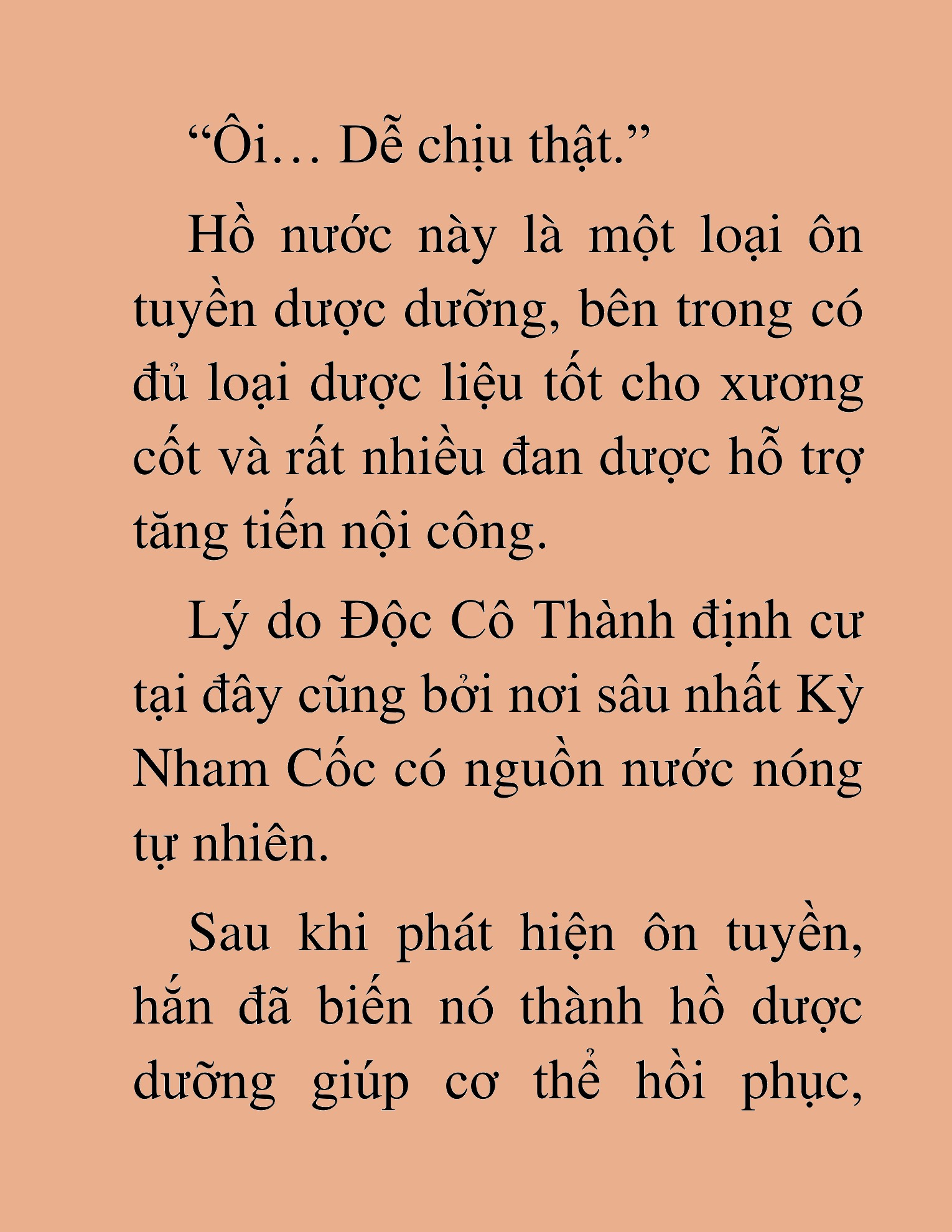 “Ôi… Dễ chịu thật.”

Hồ nước này là một loại ôn tuyền dược dưỡng, bên trong có đủ loại dược liệu tốt cho xương cốt và rất nhiều đan dược hỗ trợ tăng tiến nội công.

Lý do Độc Cô Thành định cư tại đây cũng bởi nơi sâu nhất Kỳ Nham Cốc có nguồn nước nóng tự nhiên.

Sau khi phát hiện ôn tuyền, hắn đã biến nó thành hồ dược dưỡng giúp cơ thể hồi phục,